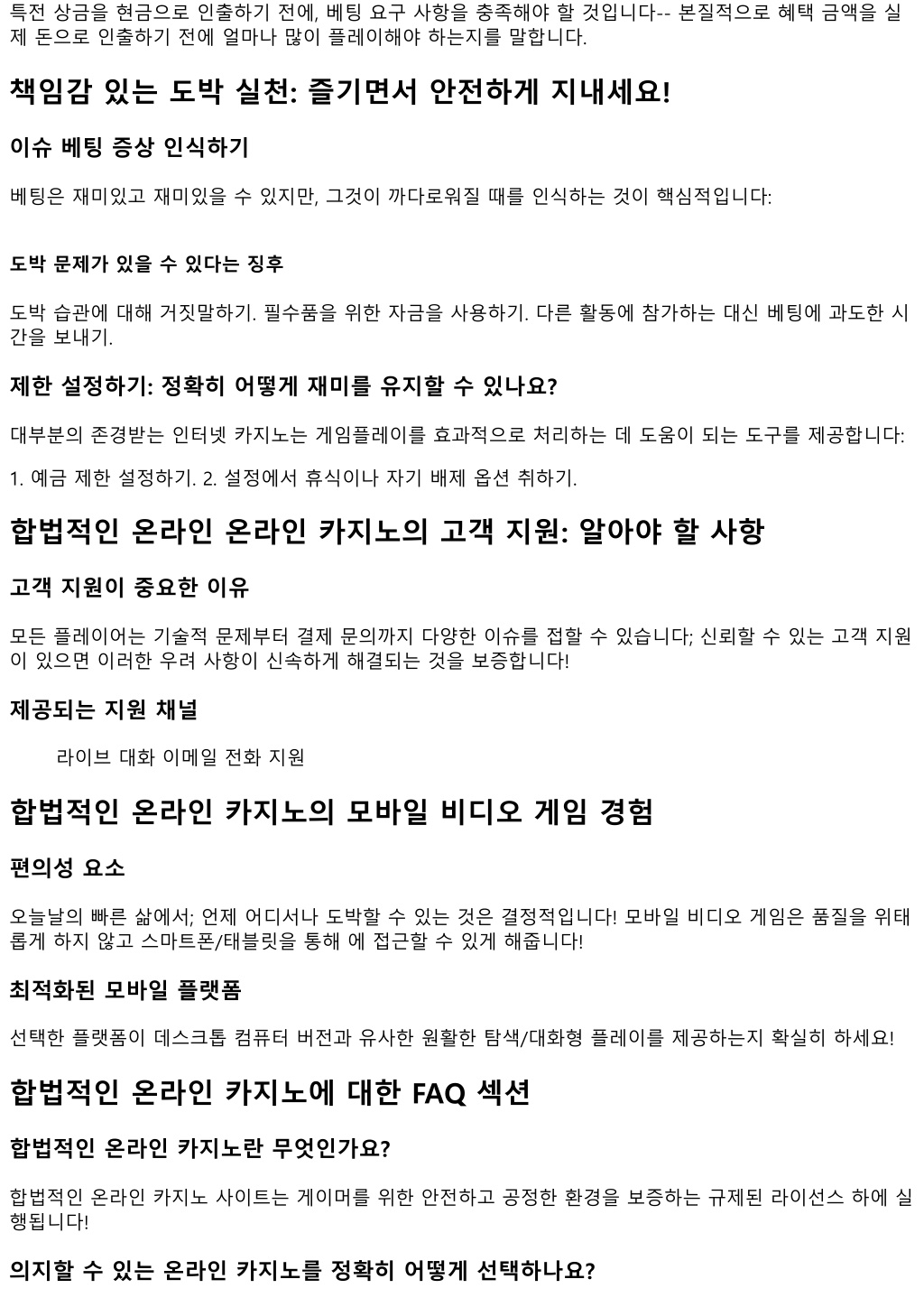 특전 상금을 현금으로 인출하기 전에, 베팅 요구 사항을 충족해야 할 것입니다-- 본질적으로 혜택 금액을 실제 돈으로 인출하기 전에 얼마나 많이 플레이해야 하는지를 말합니다.

책임감 있는 도박 실천: 즐기면서 안전하게 지내세요!

이슈 베팅 증상 인식하기

베팅은 재미있고 재미있을 수 있지만, 그것이 까다로워질 때를 인식하는 것이 핵심적입니다:

도박 문제가 있을 수 있다는 징후

도박 습관에 대해 거짓말하기. 필수품을 위한 자금을 사용하기. 다른 활동에 참가하는 대신 베팅에 과도한 시간을 보내기.

제한 설정하기: 정확히 어떻게 재미를 유지할 수 있나요?

대부분의 존경받는 인터넷 카지노는 게임플레이를 효과적으로 처리하는 데 도움이 되는 도구를 제공합니다:

1. 예금 제한 설정하기. 2. 설정에서 휴식이나 자기 배제 옵션 취하기.

합법적인 온라인 온라인 카지노의 고객 지원: 알아야 할 사항

고객 지원이 중요한 이유

모든 플레이어는 기술적 문제부터 결제 문의까지 다양한 이슈를 접할 수 있습니다; 신뢰할 수 있는 고객 지원이 있으면 이러한 우려 사항이 신속하게 해결되는 것을 보증합니다!

제공되는 지원 채널

라이브 대화 이메일 전화 지원

합법적인 온라인 카지노의 모바일 비디오 게임 경험

편의성 요소

오늘날의 빠른 삶에서; 언제 어디서나 도박할 수 있는 것은 결정적입니다! 모바일 비디오 게임은 품질을 위태롭게 하지 않고 스마트폰/태블릿을 통해 에 접근할 수 있게 해줍니다!

최적화된 모바일 플랫폼

선택한 플랫폼이 데스크톱 컴퓨터 버전과 유사한 원활한 탐색/대화형 플레이를 제공하는지 확실히 하세요!

합법적인 온라인 카지노에 대한 FAQ 섹션

합법적인 온라인 카지노란 무엇인가요?

합법적인 온라인 카지노 사이트는 게이머를 위한 안전하고 공정한 환경을 보증하는 규제된 라이선스 하에 실행됩니다!

의지할 수 있는 온라인 카지노를 정확히 어떻게 선택하나요?